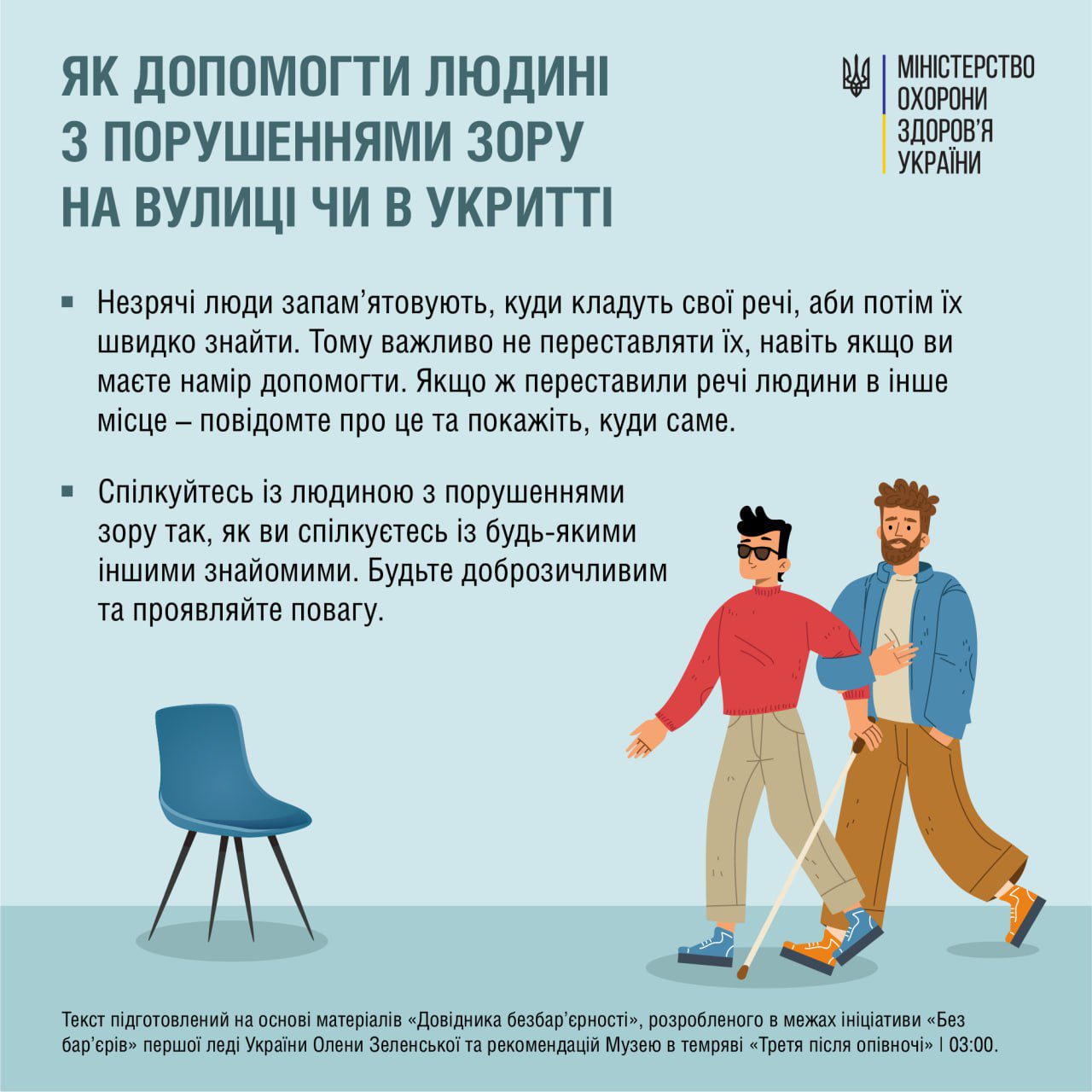 ЯК ДОПОМОГТИ ЛЮДИНІ З ПОРУШЕННЯМИ ЗОРУ НА ВУЛИЦІ ЧИ В УКРИТТІ

МІНІСТЕРСТВО
ОХОРОНИ
ЗДОРОВ'Я
УКРАЇНИ

• Незрячі люди запам'ятовують, куди кладуть свої речі, аби потім їх швидко знайти. Тому важливо не переставляти їх, навіть якщо ви маєте намір допомогти. Якщо ж переставили речі людини в інше місце – повідомте про це та покажіть, куди саме.

• Спілкуйтесь із людиною з порушеннями зору так, як ви спілкуєтесь із будь-якими іншими знайомими. Будьте доброзичливим та проявляйте повагу.

Текст підготовлений на основі матеріалів «Довідника безбар'єрності», розробленого в межах ініціативи «Без бар'єрів» першої леді України Олени Зеленської та рекомендацій Музею в темряві «Третя після опівночі» | 03:00.